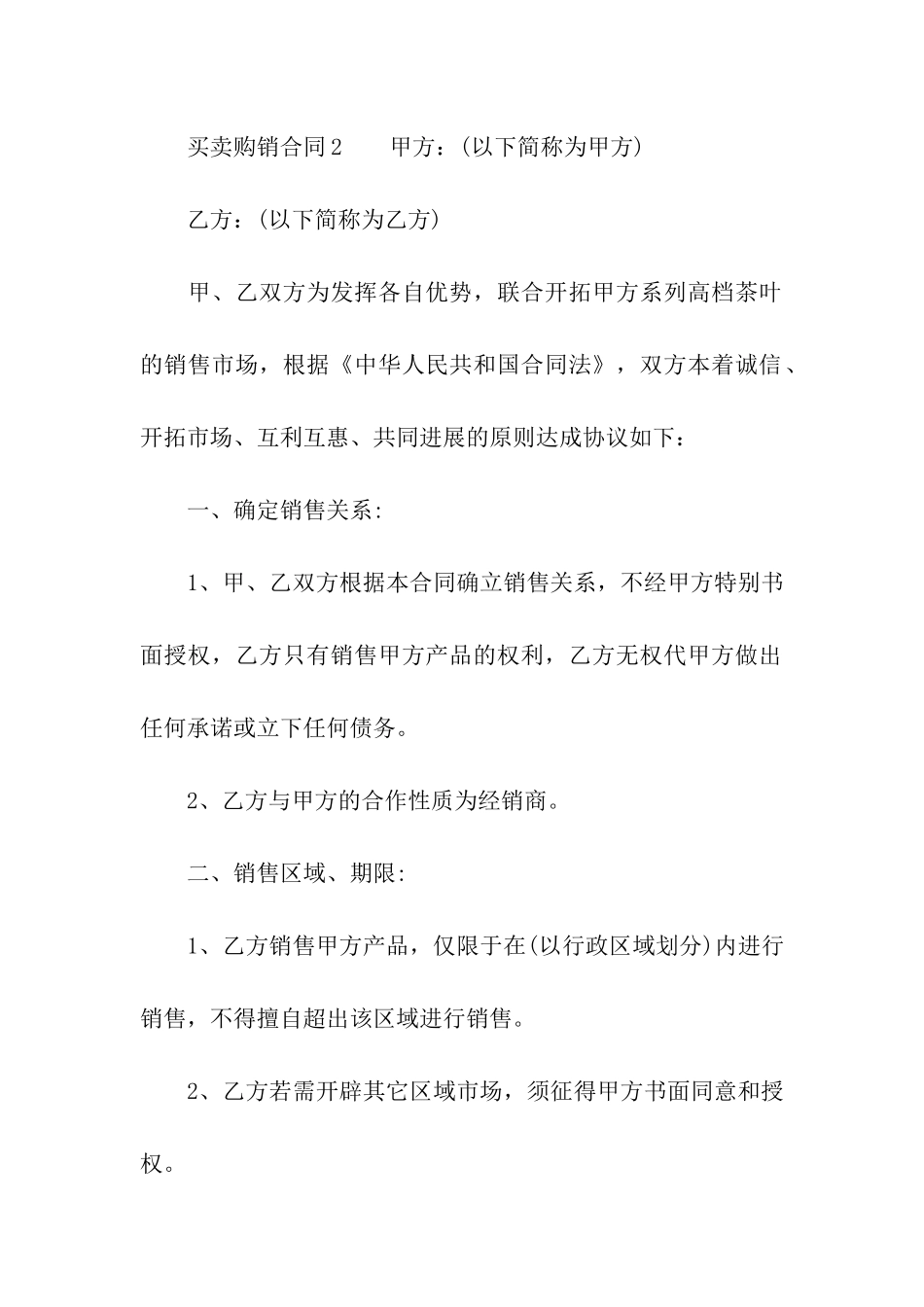 买卖购销合同2　　甲方：(以下简称为甲方)

乙方：(以下简称为乙方)

甲、乙双方为发挥各自优势，联合开拓甲方系列高档茶叶的销售市场，根据《中华人民共和国合同法》，双方本着诚信、开拓市场、互利互惠、共同进展的原则达成协议如下：

一、确定销售关系:

1、甲、乙双方根据本合同确立销售关系，不经甲方特别书面授权，乙方只有销售甲方产品的权利，乙方无权代甲方做出任何承诺或立下任何债务。

2、乙方与甲方的合作性质为经销商。

二、销售区域、期限:

1、乙方销售甲方产品，仅限于在(以行政区域划分)内进行销售，不得擅自超出该区域进行销售。

2、乙方若需开辟其它区域市场，须征得甲方书面同意和授权。